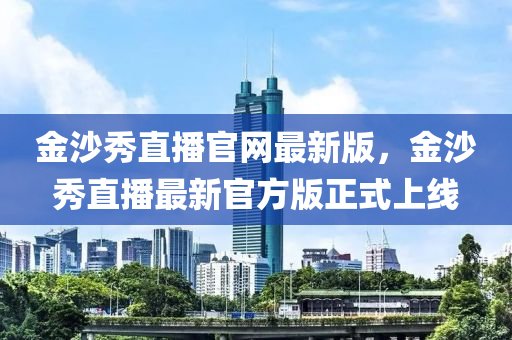 金沙秀直播官网最新版，金沙秀直播最新官方版正式上线